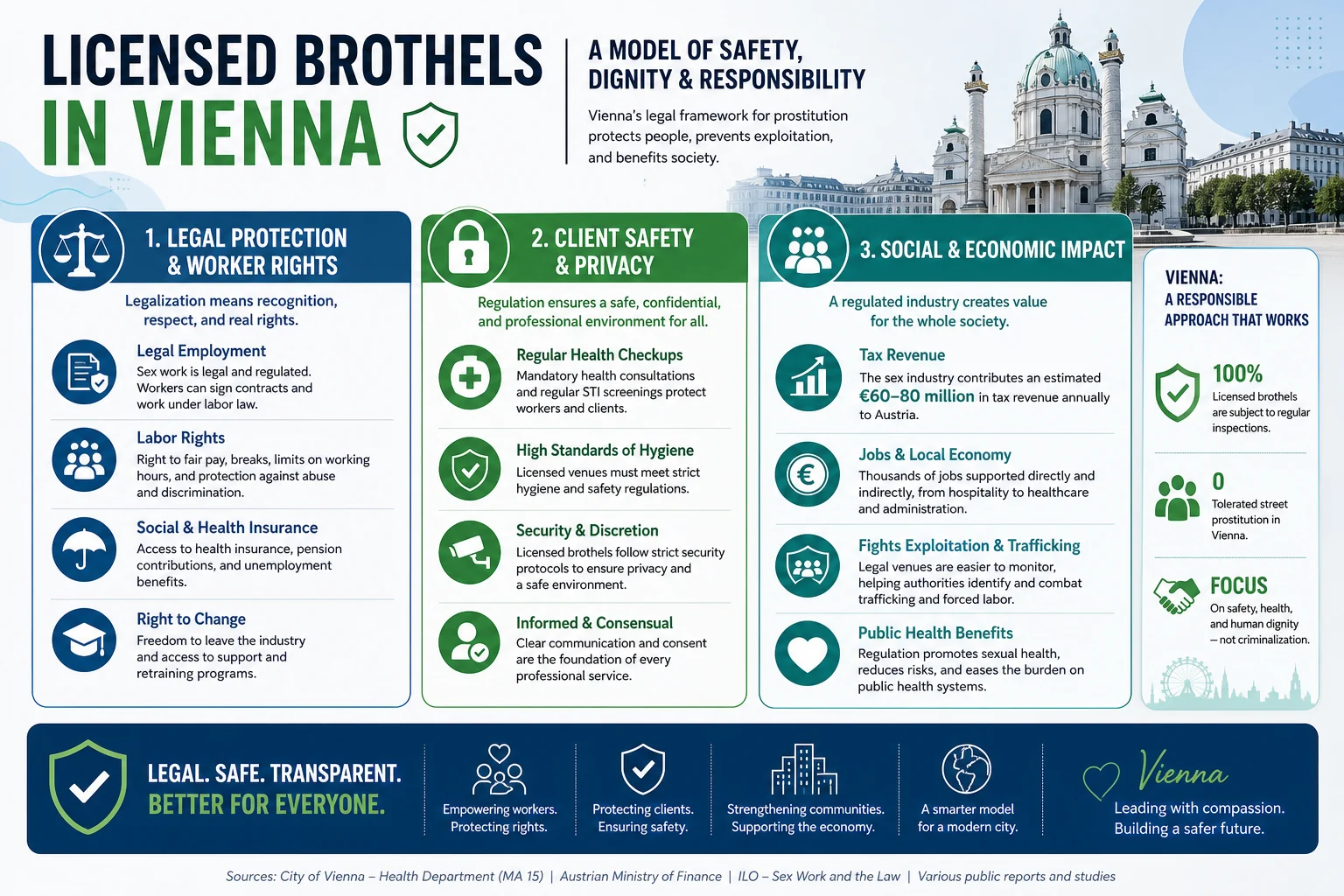 LICENSED BROTHELS IN VIENNA

A MODEL OF SAFETY, DIGNITY & RESPONSIBILITY

Vienna's legal framework for prostitution protects people, prevents exploitation, and benefits society.

1. LEGAL PROTECTION & WORKER RIGHTS

Legalization means recognition, respect, and real rights.

Legal Employment
Sex work is legal and regulated. Workers can sign contracts and work under labor law.

Labor Rights
Right to fair pay, breaks, limits on working hours, and protection against abuse and discrimination.

Social & Health Insurance
Access to health insurance, pension contributions, and unemployment benefits.

Right to Change
Freedom to leave the industry and access to support and retraining programs.

2. CLIENT SAFETY & PRIVACY

Regulation ensures a safe, confidential, and professional environment for all.

Regular Health Checkups
Mandatory health consultations and regular STI screenings protect workers and clients.

High Standards of Hygiene
Licensed venues must meet strict hygiene and safety regulations.

Security & Discretion
Licensed brothels follow strict security protocols to ensure privacy and a safe environment.

Informed & Consensual
Clear communication and consent are the foundation of every professional service.

3. SOCIAL & ECONOMIC IMPACT

A regulated industry creates value for the whole society.

Tax Revenue
The sex industry contributes an estimated €60–80 million in tax revenue annually to Austria.

Jobs & Local Economy
Thousands of jobs supported directly and indirectly, from hospitality to healthcare and administration.

Fights Exploitation & Trafficking
Legal venues are easier to monitor, helping authorities identify and combat trafficking and forced labor.

Public Health Benefits
Regulation promotes sexual health, reduces risks, and eases the burden on public health systems.

VIENNA: A RESPONSIBLE APPROACH THAT WORKS

100%
Licensed brothels are subject to regular inspections.

0
Tolerated street prostitution in Vienna.

FOCUS
On safety, health, and human dignity – not criminalization.

LEGAL. SAFE. TRANSPARENT.
BETTER FOR EVERYONE.

Empowering workers. Protecting rights.

Protecting clients. Ensuring safety.

Strengthening communities. Supporting the economy.

A smarter model for a modern city.

Vienna
Leading with compassion. Building a safer future.

Sources: City of Vienna – Health Department (MA 15) | Austrian Ministry of Finance | ILO – Sex Work and the Law | Various public reports and studies